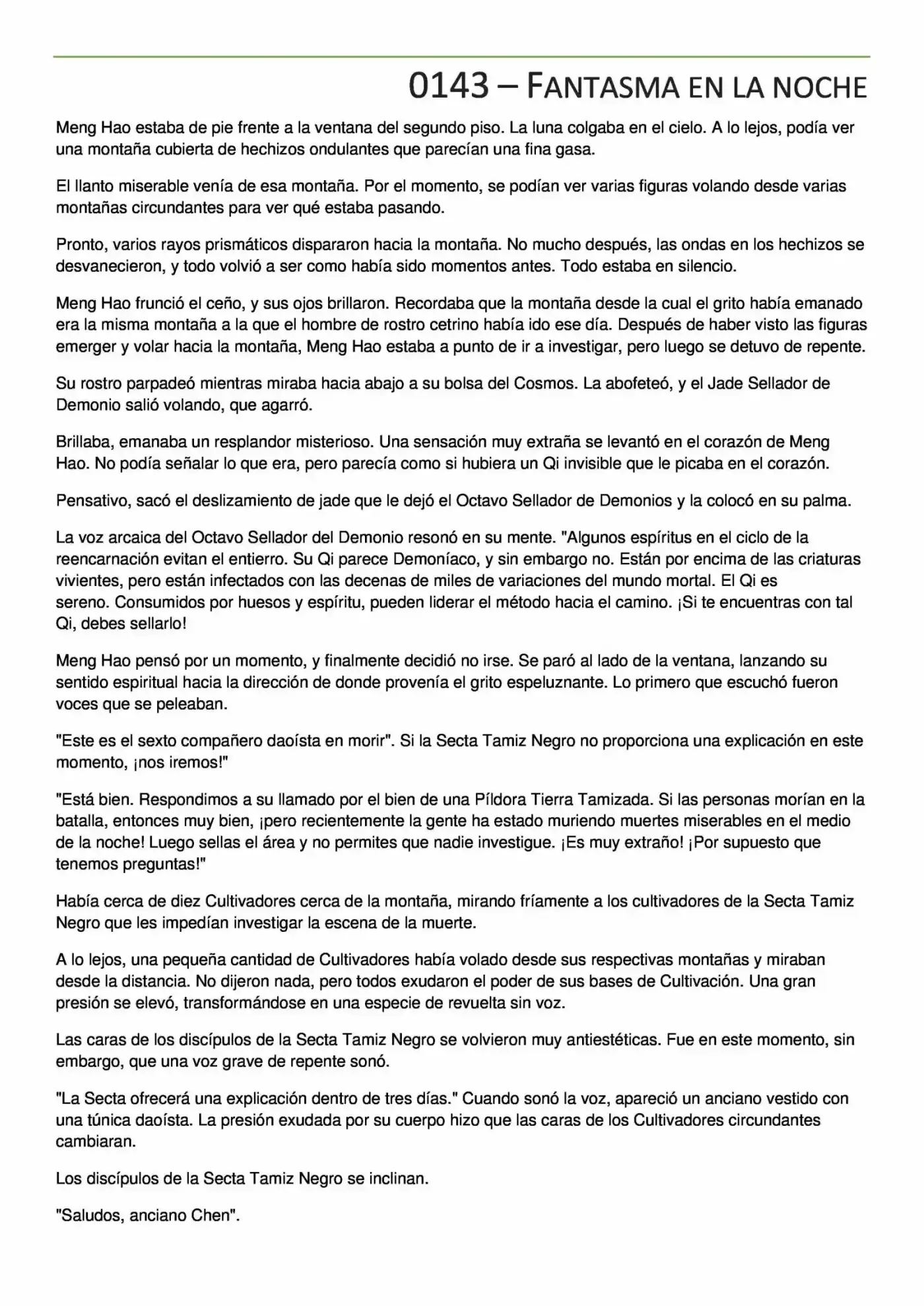 0143 – FANTASMA EN LA NOCHE

Meng Hao estaba de pie frente a la ventana del segundo piso. La luna colgaba en el cielo. A lo lejos, podía ver una montaña cubierta de hechizos ondulantes que parecían una fina gasa.

El llanto miserable venía de esa montaña. Por el momento, se podían ver varias figuras volando desde varias montañas circundantes para ver qué estaba pasando.

Pronto, varios rayos prismáticos dispararon hacia la montaña. No mucho después, las ondas en los hechizos se desvanecieron, y todo volvió a ser como había sido momentos antes. Todo estaba en silencio.

Meng Hao frunció el ceño, y sus ojos brillaron. Recordaba que la montaña desde la cual el grito había emanado era la misma montaña a la que el hombre de rostro cetrino había ido ese día. Después de haber visto las figuras emerger y volar hacia la montaña, Meng Hao estaba a punto de ir a investigar, pero luego se detuvo de repente.

Su rostro parpadeó mientras miraba hacia abajo a su bolsa del Cosmos. La abofeteó, y el Jade Sellador de Demonio salió volando, que agarró.

Brillaba, emanaba un resplandor misterioso. Una sensación muy extraña se levantó en el corazón de Meng Hao. No podía señalar lo que era, pero parecía como si hubiera un Qi invisible que le picaba en el corazón.

Pensativo, sacó el deslizamiento de jade que le dejó el Octavo Sellador de Demonios y la colocó en su palma.

La voz arcaica del Octavo Sellador del Demonio resonó en su mente. "Algunos espíritus en el ciclo de la reencarnación evitan el entierro. Su Qi parece Demoníaco, y sin embargo no. Están por encima de las criaturas vivientes, pero están infectados con las decenas de miles de variaciones del mundo mortal. El Qi es sereno. Consumidos por huesos y espíritu, pueden liderar el método hacia el camino. ¡Si te encuentras con tal Qi, debes sellarlo!

Meng Hao pensó por un momento, y finalmente decidió no irse. Se paró al lado de la ventana, lanzando su sentido espiritual hacia la dirección de donde provenía el grito espeluznante. Lo primero que escuchó fueron voces que se peleaban.

"Este es el sexto compañero daoísta en morir". Si la Secta Tamiz Negro no proporciona una explicación en este momento, ¡nos iremos!"

"Está bien. Respondimos a su llamado por el bien de una Píldora Tierra Tamizada. Si las personas morían en la batalla, entonces muy bien, ¡pero recientemente la gente ha estado muriendo muertes miserables en el medio de la noche! Luego sellas el área y no permites que nadie investigue. ¡Es muy extraño! ¡Por supuesto que tenemos preguntas!"

Había cerca de diez Cultivadores cerca de la montaña, mirando fríamente a los cultivadores de la Secta Tamiz Negro que les impedían investigar la escena de la muerte.

A lo lejos, una pequeña cantidad de Cultivadores había volado desde sus respectivas montañas y miraban desde la distancia. No dijeron nada, pero todos exudaron el poder de sus bases de Cultivación. Una gran presión se elevó, transformándose en una especie de revuelta sin voz.

Las caras de los discípulos de la Secta Tamiz Negro se volvieron muy antiestéticas. Fue en este momento, sin embargo, que una voz grave de repente sonó.

"La Secta ofrecerá una explicación dentro de tres días." Cuando sonó la voz, apareció un anciano vestido con una túnica daoísta. La presión exudada por su cuerpo hizo que las caras de los Cultivadores circundantes cambiaran.

Los discípulos de la Secta Tamiz Negro se inclinan.

"Saludos, anciano Chen".